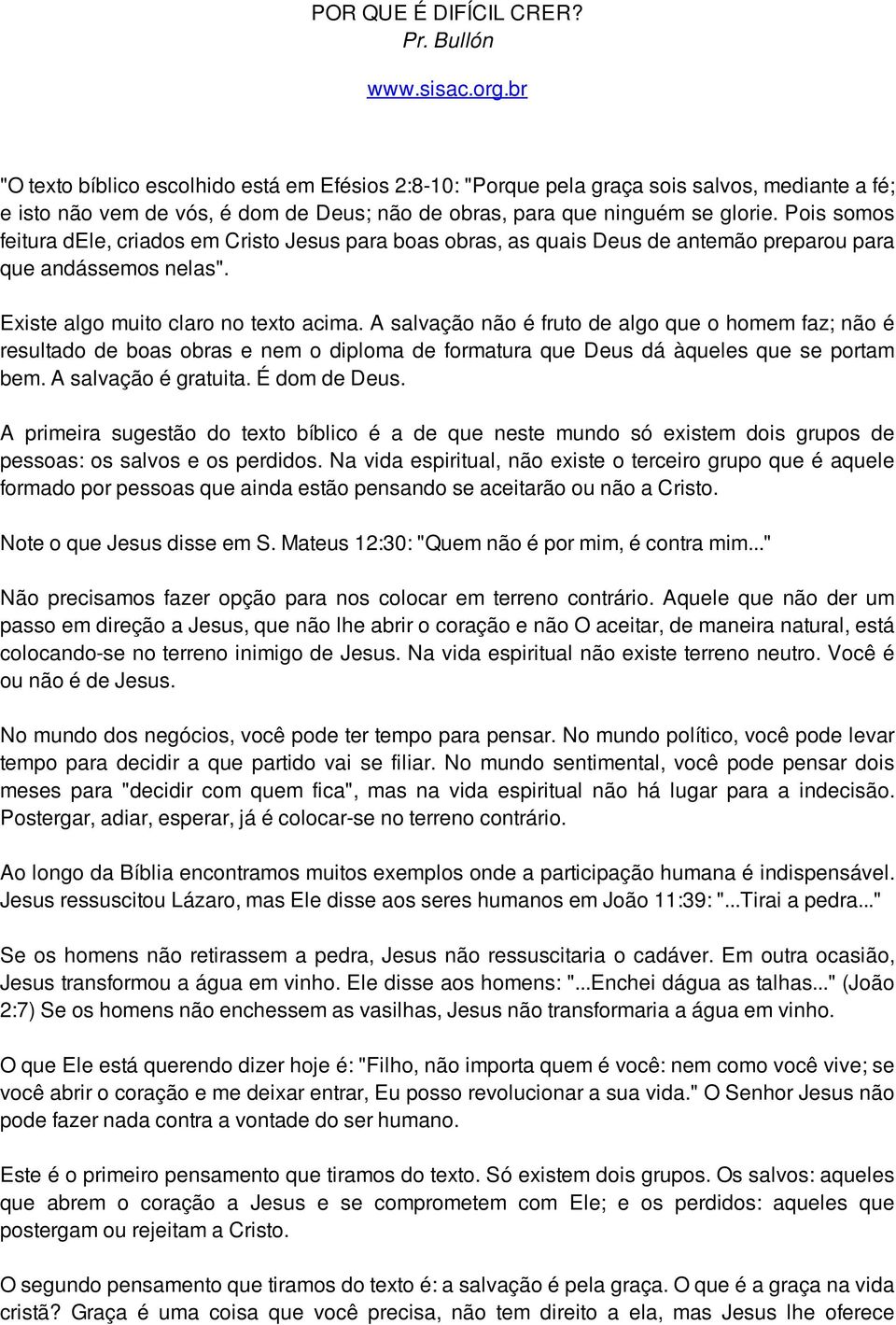 POR QUE É DIFÍCIL CRER?
Pr. Bullón

www.sisac.org.br

"O texto bíblico escolhido está em Efésios 2:8-10: "Porque pela graça sois salvos, mediante a fé; e isto não vem de vós, é dom de Deus; não de obras, para que ninguém se glorie. Pois somos feitura dEle, criados em Cristo Jesus para boas obras, as quais Deus de antemão preparou para que andássemos nelas".

Existe algo muito claro no texto acima. A salvação não é fruto de algo que o homem faz; não é resultado de boas obras e nem o diploma de formatura que Deus dá àqueles que se portam bem. A salvação é gratuita. É dom de Deus.

A primeira sugestão do texto bíblico é a de que neste mundo só existem dois grupos de pessoas: os salvos e os perdidos. Na vida espiritual, não existe o terceiro grupo que é aquele formado por pessoas que ainda estão pensando se aceitarão ou não a Cristo.

Note o que Jesus disse em S. Mateus 12:30: "Quem não é por mim, é contra mim..."

Não precisamos fazer opção para nos colocar em terreno contrário. Aquele que não der um passo em direção a Jesus, que não lhe abrir o coração e não O aceitar, de maneira natural, está colocando-se no terreno inimigo de Jesus. Na vida espiritual não existe terreno neutro. Você é ou não é de Jesus.

No mundo dos negócios, você pode ter tempo para pensar. No mundo político, você pode levar tempo para decidir a que partido vai se filiar. No mundo sentimental, você pode pensar dois meses para "decidir com quem fica", mas na vida espiritual não há lugar para a indecisão. Postergar, adiar, esperar, já é colocar-se no terreno contrário.

Ao longo da Bíblia encontramos muitos exemplos onde a participação humana é indispensável. Jesus ressuscitou Lázaro, mas Ele disse aos seres humanos em João 11:39: "...Tirai a pedra..."

Se os homens não retirassem a pedra, Jesus não ressuscitaria o cadáver. Em outra ocasião, Jesus transformou a água em vinho. Ele disse aos homens: "...Enchei dágua as talhas..." (João 2:7) Se os homens não enchessem as vasilhas, Jesus não transformaria a água em vinho.

O que Ele está querendo dizer hoje é: "Filho, não importa quem é você: nem como você vive; se você abrir o coração e me deixar entrar, Eu posso revolucionar a sua vida." O Senhor Jesus não pode fazer nada contra a vontade do ser humano.

Este é o primeiro pensamento que tiramos do texto. Só existem dois grupos. Os salvos: aqueles que abrem o coração a Jesus e se comprometem com Ele; e os perdidos: aqueles que postergam ou rejeitam a Cristo.

O segundo pensamento que tiramos do texto é: a salvação é pela graça. O que é a graça na vida cristã? Graça é uma coisa que você precisa, não tem direito a ela, mas Jesus lhe oferece